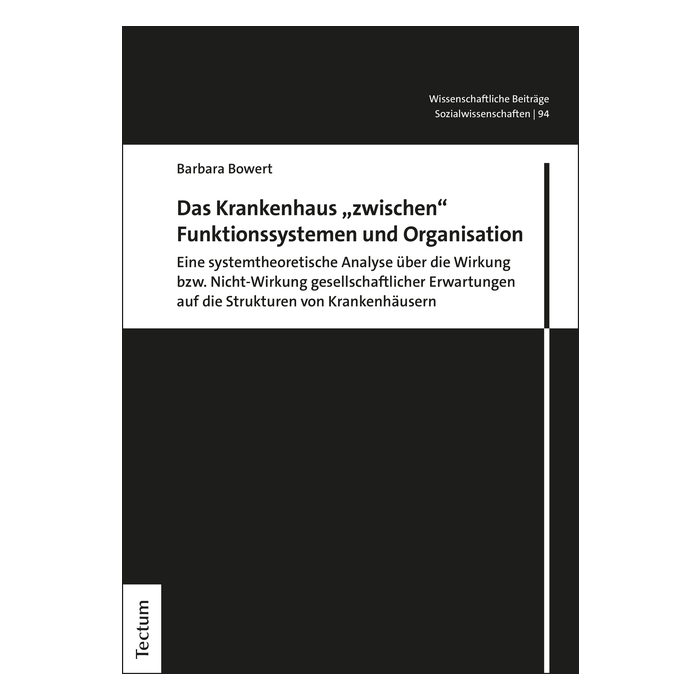 Wissenschaftliche Beiträge
Sozialwissenschaften | 94

Barbara Bowert

Das Krankenhaus „zwischen“ Funktionssystemen und Organisation

Eine systemtheoretische Analyse über die Wirkung bzw. Nicht-Wirkung gesellschaftlicher Erwartungen auf die Strukturen von Krankenhäusern

Tectum